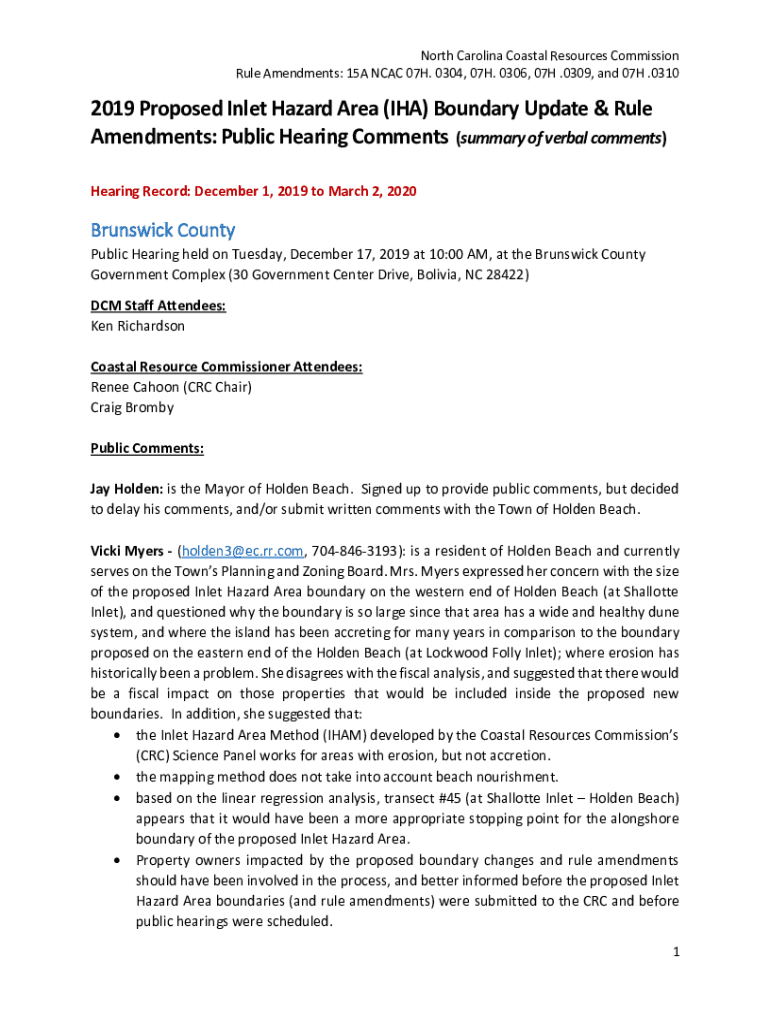 North Carolina Coastal Resources Commission
Rule Amendments: 15A NCAC 07H. 0304, 07H. 0306, 07H .0309, and 07H .0310

2019 Proposed Inlet Hazard Area (IHA) Boundary Update & Rule Amendments: Public Hearing Comments (summary of verbal comments)

Hearing Record: December 1, 2019 to March 2, 2020

Brunswick County

Public Hearing held on Tuesday, December 17, 2019 at 10:00 AM, at the Brunswick County Government Complex (30 Government Center Drive, Bolivia, NC 28422)

DCM Staff Attendees:
Ken Richardson

Coastal Resource Commissioner Attendees:
Renee Cahoon (CRC Chair)
Craig Bromby

Public Comments:

Jay Holden: is the Mayor of Holden Beach. Signed up to provide public comments, but decided to delay his comments, and/or submit written comments with the Town of Holden Beach.

Vicki Myers - (holden3@ec.rr.com, 704-846-3193): is a resident of Holden Beach and currently serves on the Town's Planning and Zoning Board. Mrs. Myers expressed her concern with the size of the proposed Inlet Hazard Area boundary on the western end of Holden Beach (at Shallotte Inlet), and questioned why the boundary is so large since that area has a wide and healthy dune system, and where the island has been accreting for many years in comparison to the boundary proposed on the eastern end of the Holden Beach (at Lockwood Folly Inlet); where erosion has historically been a problem. She disagrees with the fiscal analysis, and suggested that there would be a fiscal impact on those properties that would be included inside the proposed new boundaries. In addition, she suggested that:
• the Inlet Hazard Area Method (IHAM) developed by the Coastal Resources Commission's (CRC) Science Panel works for areas with erosion, but not accretion.
• the mapping method does not take into account beach nourishment.
• based on the linear regression analysis, transect #45 (at Shallotte Inlet – Holden Beach) appears that it would have been a more appropriate stopping point for the alongshore boundary of the proposed Inlet Hazard Area.
• Property owners impacted by the proposed boundary changes and rule amendments should have been involved in the process, and better informed before the proposed Inlet Hazard Area boundaries (and rule amendments) were submitted to the CRC and before public hearings were scheduled.

1